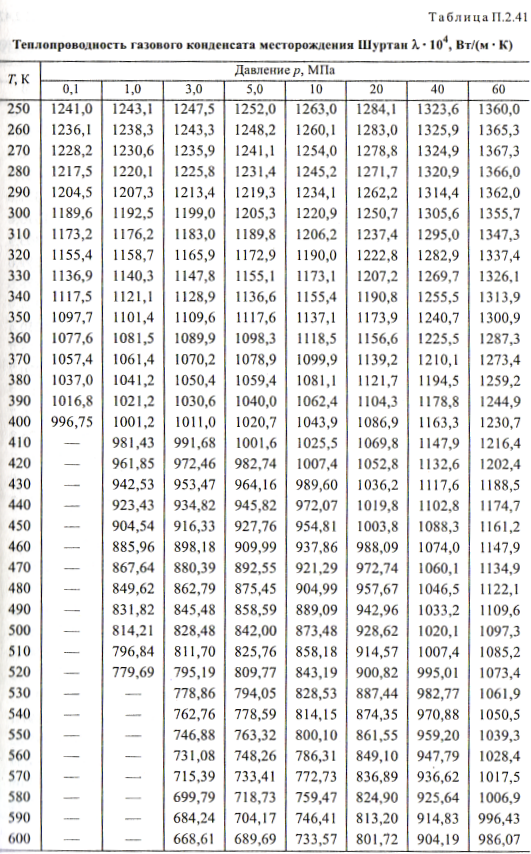 Таблица П.2.41

Теплопроводность газового конденсата месторождения Шуртан $\lambda \cdot 10^4$, Вт/(м · К)

| T, К | Давление p, МПа | | | | | | | |
|---|---|---|---|---|---|---|---|---|
| | 0,1 | 1,0 | 3,0 | 5,0 | 10 | 20 | 40 | 60 |
| 250 | 1241,0 | 1243,1 | 1247,5 | 1252,0 | 1263,0 | 1284,1 | 1323,6 | 1360,0 |
| 260 | 1236,1 | 1238,3 | 1243,3 | 1248,2 | 1260,1 | 1283,0 | 1325,9 | 1365,3 |
| 270 | 1228,2 | 1230,6 | 1235,9 | 1241,1 | 1254,0 | 1278,8 | 1324,9 | 1367,3 |
| 280 | 1217,5 | 1220,1 | 1225,8 | 1231,4 | 1245,2 | 1271,7 | 1320,9 | 1366,0 |
| 290 | 1204,5 | 1207,3 | 1213,4 | 1219,3 | 1234,1 | 1262,2 | 1314,4 | 1362,0 |
| 300 | 1189,6 | 1192,5 | 1199,0 | 1205,3 | 1220,9 | 1250,7 | 1305,6 | 1355,7 |
| 310 | 1173,2 | 1176,2 | 1183,0 | 1189,8 | 1206,2 | 1237,4 | 1295,0 | 1347,3 |
| 320 | 1155,4 | 1158,7 | 1165,9 | 1172,9 | 1190,0 | 1222,8 | 1282,9 | 1337,4 |
| 330 | 1136,9 | 1140,3 | 1147,8 | 1155,1 | 1173,1 | 1207,2 | 1269,7 | 1326,1 |
| 340 | 1117,5 | 1121,1 | 1128,9 | 1136,6 | 1155,4 | 1190,8 | 1255,5 | 1313,9 |
| 350 | 1097,7 | 1101,4 | 1109,6 | 1117,6 | 1137,1 | 1173,9 | 1240,7 | 1300,9 |
| 360 | 1077,6 | 1081,5 | 1089,9 | 1098,3 | 1118,5 | 1156,6 | 1225,5 | 1287,3 |
| 370 | 1057,4 | 1061,4 | 1070,2 | 1078,9 | 1099,9 | 1139,2 | 1210,1 | 1273,4 |
| 380 | 1037,0 | 1041,2 | 1050,4 | 1059,4 | 1081,1 | 1121,7 | 1194,5 | 1259,2 |
| 390 | 1016,8 | 1021,2 | 1030,6 | 1040,0 | 1062,4 | 1104,3 | 1178,8 | 1244,9 |
| 400 | 996,75 | 1001,2 | 1011,0 | 1020,7 | 1043,9 | 1086,9 | 1163,3 | 1230,7 |
| 410 | — | 981,43 | 991,68 | 1001,6 | 1025,5 | 1069,8 | 1147,9 | 1216,4 |
| 420 | — | 961,85 | 972,46 | 982,74 | 1007,4 | 1052,8 | 1132,6 | 1202,4 |
| 430 | — | 942,53 | 953,47 | 964,16 | 989,60 | 1036,2 | 1117,6 | 1188,5 |
| 440 | — | 923,43 | 934,82 | 945,82 | 972,07 | 1019,8 | 1102,8 | 1174,7 |
| 450 | — | 904,54 | 916,33 | 927,76 | 954,81 | 1003,8 | 1088,3 | 1161,2 |
| 460 | — | 885,96 | 898,18 | 909,99 | 937,86 | 988,09 | 1074,0 | 1147,9 |
| 470 | — | 867,64 | 880,39 | 892,55 | 921,29 | 972,74 | 1060,1 | 1134,9 |
| 480 | — | 849,62 | 862,79 | 875,45 | 904,99 | 957,67 | 1046,5 | 1122,1 |
| 490 | — | 831,82 | 845,48 | 858,59 | 889,09 | 942,96 | 1033,2 | 1109,6 |
| 500 | — | 814,21 | 828,48 | 842,00 | 873,48 | 928,62 | 1020,1 | 1097,3 |
| 510 | — | 796,84 | 811,70 | 825,76 | 858,18 | 914,57 | 1007,4 | 1085,2 |
| 520 | — | 779,69 | 795,19 | 809,77 | 843,19 | 900,82 | 995,01 | 1073,4 |
| 530 | — | — | 778,86 | 794,05 | 828,53 | 887,44 | 982,77 | 1061,9 |
| 540 | — | — | 762,76 | 778,59 | 814,15 | 874,35 | 970,88 | 1050,5 |
| 550 | — | — | 746,88 | 763,32 | 800,10 | 861,55 | 959,20 | 1039,3 |
| 560 | — | — | 731,08 | 748,26 | 786,31 | 849,10 | 947,79 | 1028,4 |
| 570 | — | — | 715,39 | 733,41 | 772,73 | 836,89 | 936,62 | 1017,5 |
| 580 | — | — | 699,79 | 718,73 | 759,47 | 824,90 | 925,64 | 1006,9 |
| 590 | — | — | 684,24 | 704,17 | 746,41 | 813,20 | 914,83 | 996,43 |
| 600 | — | — | 668,61 | 689,69 | 733,57 | 801,72 | 904,19 | 986,07 |